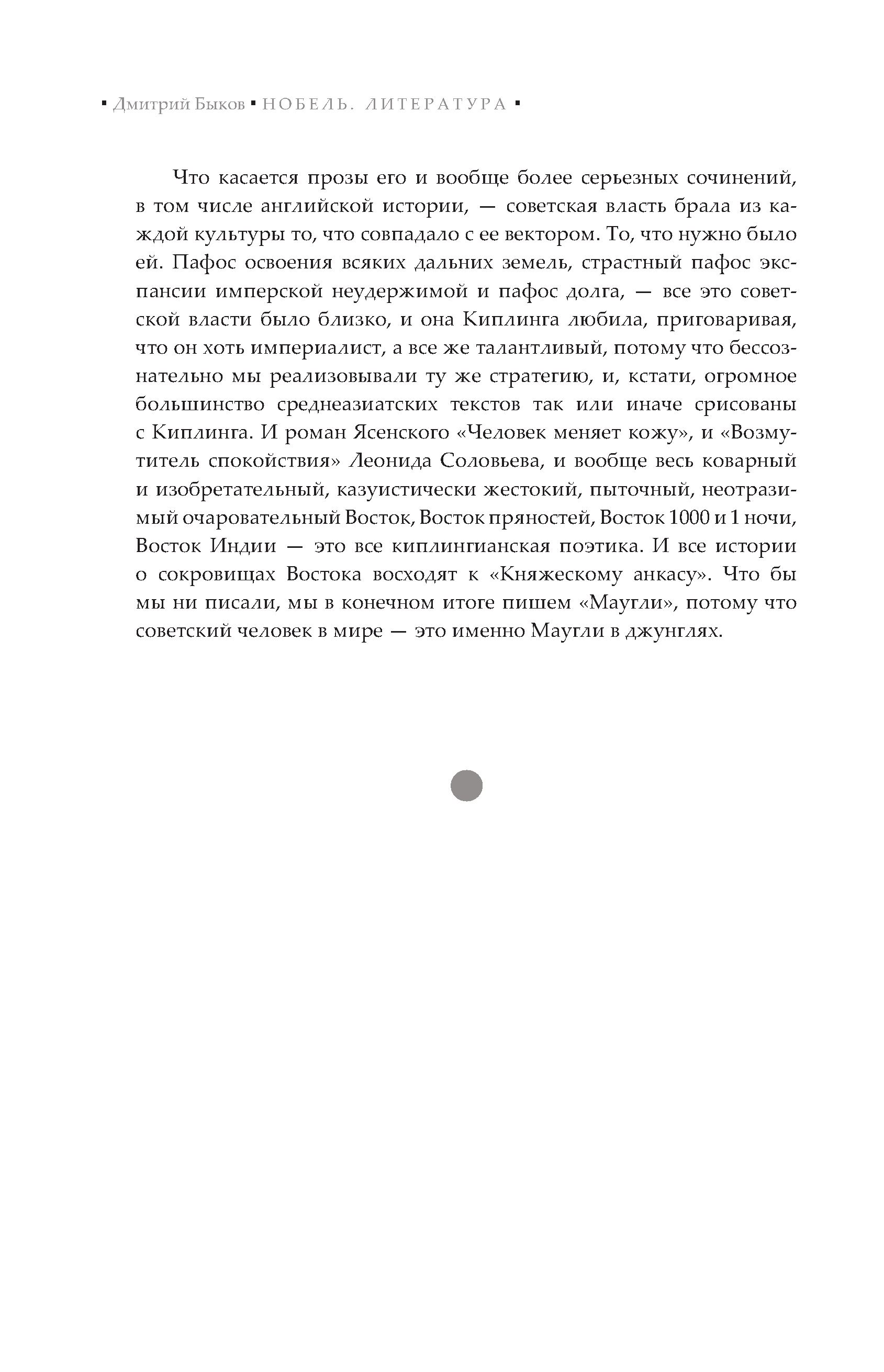 ▪ Дмитрий Быков ▪ НОБЕЛЬ. ЛИТЕРАТУРА ▪

Что касается прозы его и вообще более серьезных сочинений, в том числе английской истории, — советская власть брала из каждой культуры то, что совпадало с ее вектором. То, что нужно было ей. Пафос освоения всяких дальних земель, страстный пафос экспансии имперской неудержимой и пафос долга, — все это советской власти было близко, и она Киплинга любила, приговаривая, что он хоть империалист, а все же талантливый, потому что бессознательно мы реализовывали ту же стратегию, и, кстати, огромное большинство среднеазиатских текстов так или иначе срисованы с Киплинга. И роман Ясенского «Человек меняет кожу», и «Возмутитель спокойствия» Леонида Соловьева, и вообще весь коварный и изобретательный, казуистически жестокий, пыточный, неотразимый очаровательный Восток, Восток пряностей, Восток 1000 и 1 ночи, Восток Индии — это все киплингианская поэтика. И все истории о сокровищах Востока восходят к «Княжескому анкасу». Что бы мы ни писали, мы в конечном итоге пишем «Маугли», потому что советский человек в мире — это именно Маугли в джунглях.